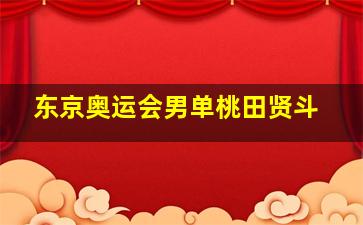 东京奥运会男单桃田贤斗